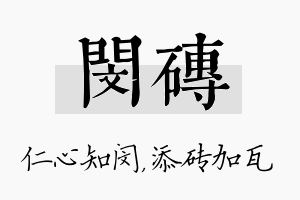 閔磚

仁心知闵，添砖加瓦